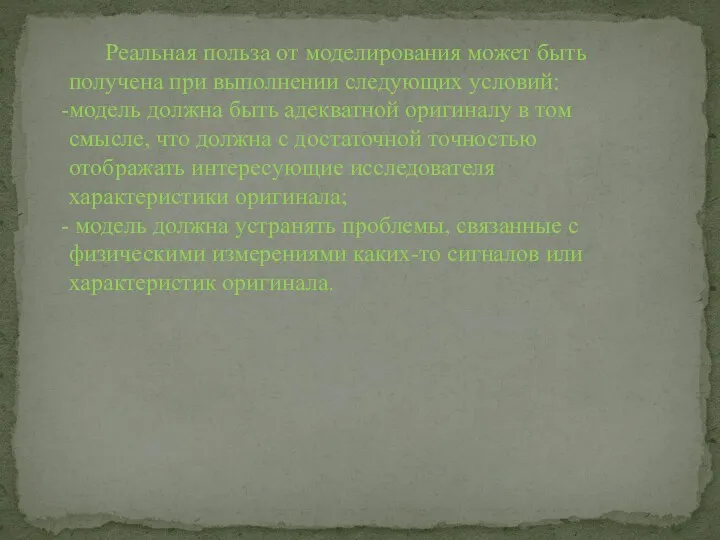 Реальная польза от моделирования может быть получена при выполнении следующих условий:
-модель должна быть адекватной оригиналу в том смысле, что должна с достаточной точностью отображать интересующие исследователя характеристики оригинала;
- модель должна устранять проблемы, связанные с физическими измерениями каких-то сигналов или характеристик оригинала.